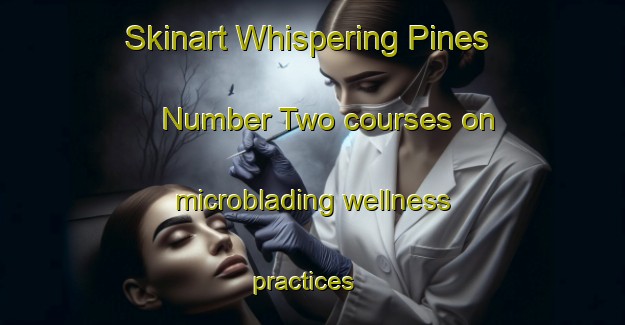 Skinart Whispering Pines

Number Two courses on

microblading wellness

practices